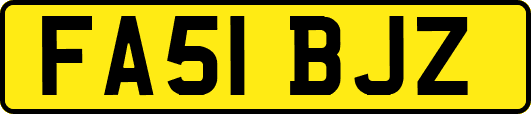 FA51 BJZ